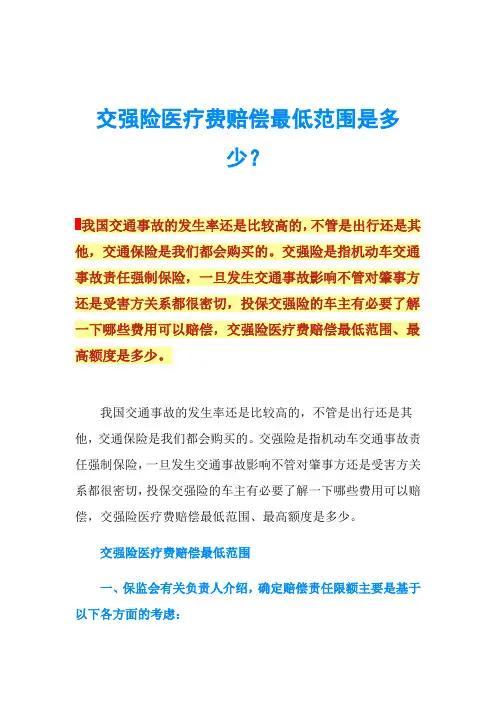 交强险医疗费赔偿最低范围是多少？

我国交通事故的发生率还是比较高的，不管是出行还是其他，交通保险是我们都会购买的。交强险是指机动车交通事故责任强制保险，一旦发生交通事故影响不管对肇事方还是受害方关系都很密切，投保交强险的车主有必要了解一下哪些费用可以赔偿，交强险医疗费赔偿最低范围、最高额度是多少。

我国交通事故的发生率还是比较高的，不管是出行还是其他，交通保险是我们都会购买的。交强险是指机动车交通事故责任强制保险，一旦发生交通事故影响不管对肇事方还是受害方关系都很密切，投保交强险的车主有必要了解一下哪些费用可以赔偿，交强险医疗费赔偿最低范围、最高额度是多少。

交强险医疗费赔偿最低范围

一、保监会有关负责人介绍，确定赔偿责任限额主要是基于以下各方面的考虑：